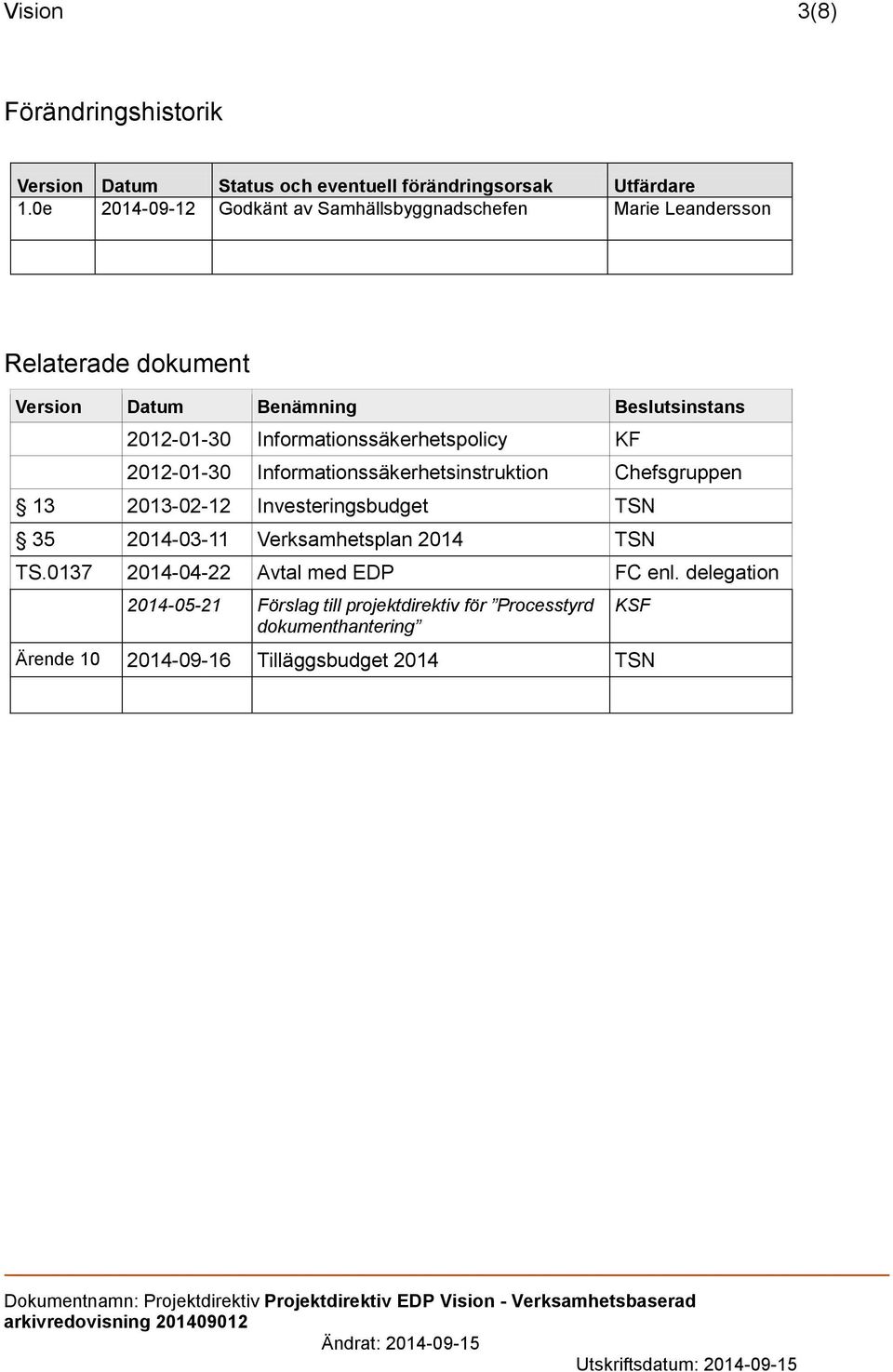 Vision 3(8)

Förändringshistorik

| Version | Datum | Status och eventuell förändringsorsak | Utfärdare |
|---|---|---|---|
| 1.0e | 2014-09-12 | Godkänt av Samhällsbyggnadschefen | Marie Leandersson |
| | | | |

Relaterade dokument

| Version | Datum | Benämning | Beslutsinstans |
|---|---|---|---|
| | 2012-01-30 | Informationssäkerhetspolicy | KF |
| | 2012-01-30 | Informationssäkerhetsinstruktion | Chefsgruppen |
| § 13 | 2013-02-12 | Investeringsbudget | TSN |
| § 35 | 2014-03-11 | Verksamhetsplan 2014 | TSN |
| TS.0137 | 2014-04-22 | Avtal med EDP | FC enl. delegation |
| | 2014-05-21 | Förslag till projektdirektiv för ”Processtyrd dokumenthantering” | KSF |
| Ärende 10 | 2014-09-16 | Tilläggsbudget 2014 | TSN |
| | | | |

Dokumentnamn: Projektdirektiv Projektdirektiv EDP Vision - Verksamhetsbaserad arkivredovisning 201409012

Ändrat: 2014-09-15

Utskriftsdatum: 2014-09-15